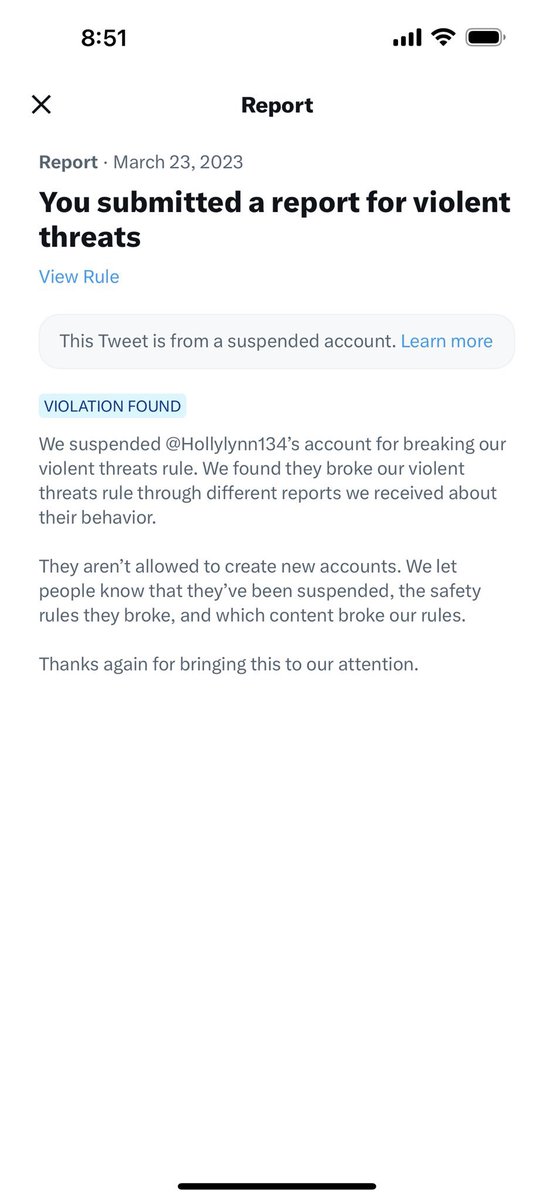 8:51

Report

Report · March 23, 2023

You submitted a report for violent threats

View Rule

This Tweet is from a suspended account. Learn more

VIOLATION FOUND

We suspended @Hollylynn134's account for breaking our violent threats rule. We found they broke our violent threats rule through different reports we received about their behavior.

They aren't allowed to create new accounts. We let people know that they've been suspended, the safety rules they broke, and which content broke our rules.

Thanks again for bringing this to our attention.